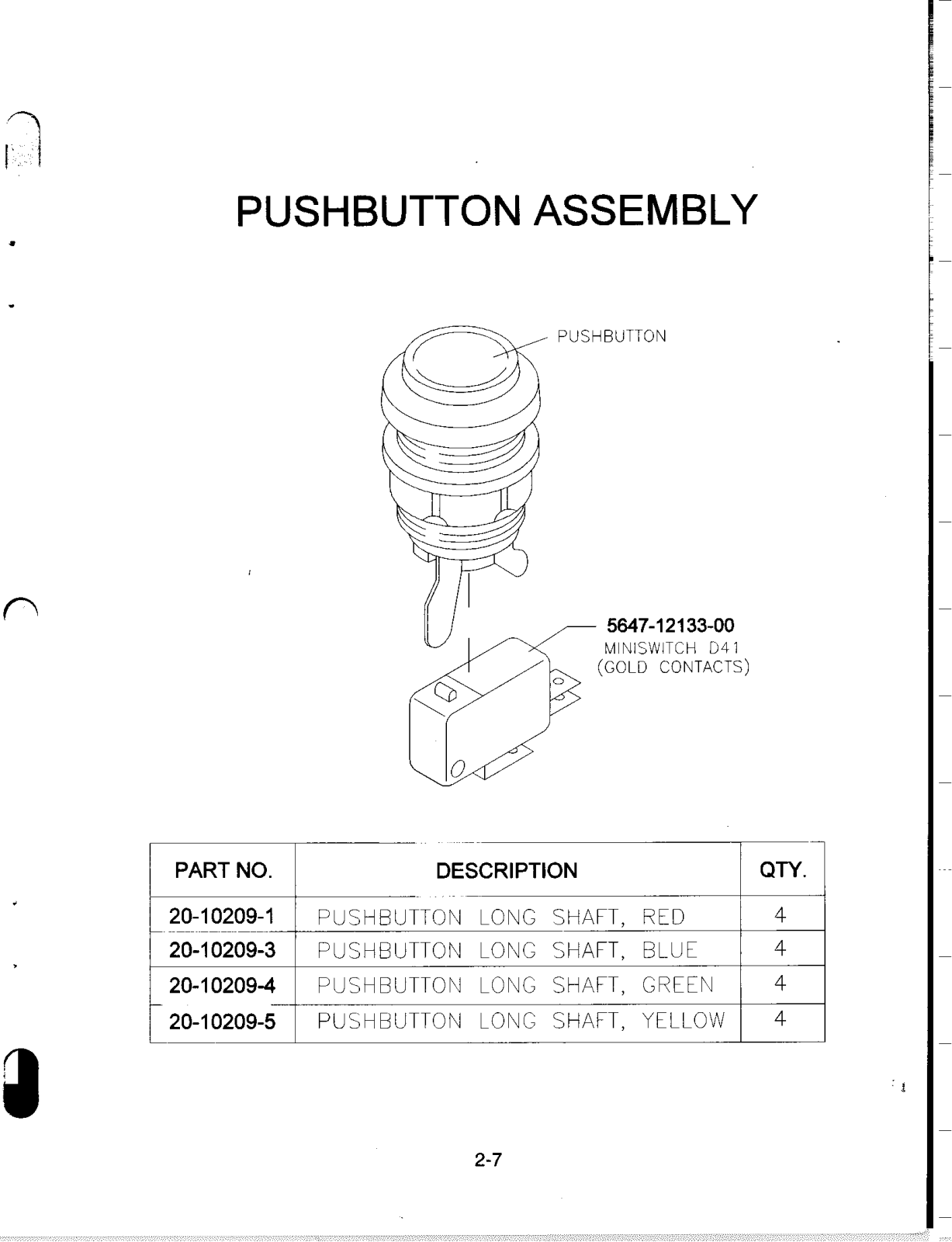 PUSHBUTTON ASSEMBLY

PUSHBUTTON

5647-12133-00
MINISWITCH D41
(GOLD CONTACTS)

| PART NO. | DESCRIPTION | QTY. |
|---|---|---|
| 20-10209-1 | PUSHBUTTON LONG SHAFT, RED | 4 |
| 20-10209-3 | PUSHBUTTON LONG SHAFT, BLUE | 4 |
| 20-10209-4 | PUSHBUTTON LONG SHAFT, GREEN | 4 |
| 20-10209-5 | PUSHBUTTON LONG SHAFT, YELLOW | 4 |

2-7